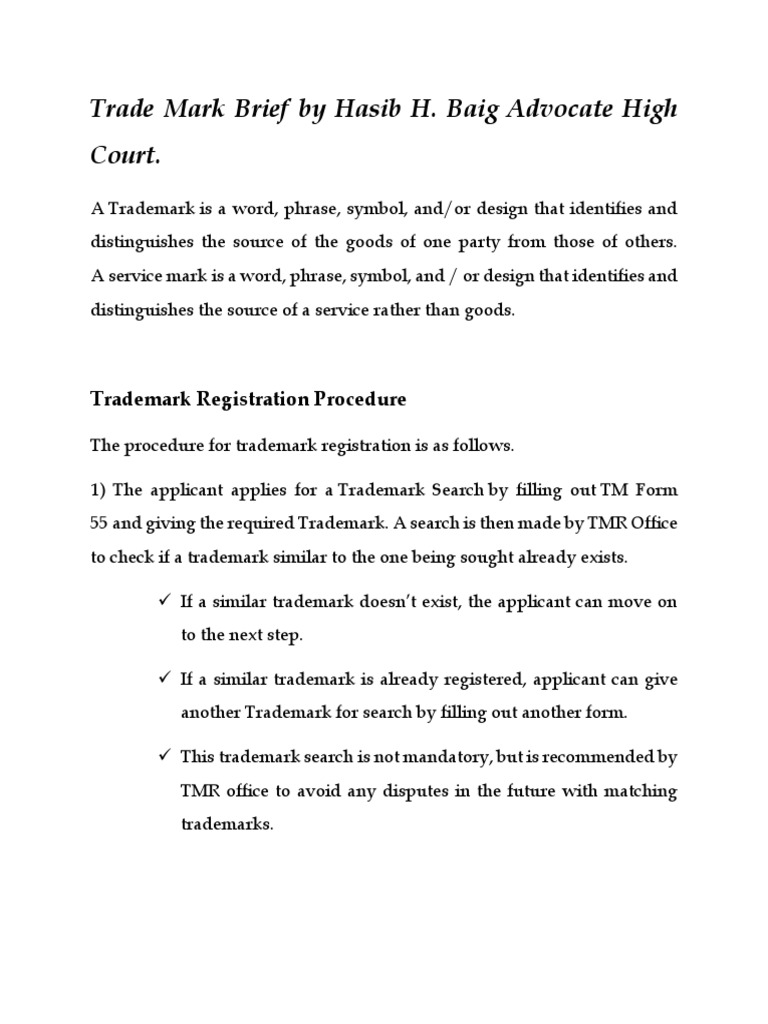 Trade Mark Brief by Hasib H. Baig Advocate High Court.

A Trademark is a word, phrase, symbol, and/or design that identifies and distinguishes the source of the goods of one party from those of others. A service mark is a word, phrase, symbol, and / or design that identifies and distinguishes the source of a service rather than goods.

Trademark Registration Procedure

The procedure for trademark registration is as follows.

1) The applicant applies for a Trademark Search by filling out TM Form 55 and giving the required Trademark. A search is then made by TMR Office to check if a trademark similar to the one being sought already exists.

✓ If a similar trademark doesn't exist, the applicant can move on to the next step.

✓ If a similar trademark is already registered, applicant can give another Trademark for search by filling out another form.

✓ This trademark search is not mandatory, but is recommended by TMR office to avoid any disputes in the future with matching trademarks.